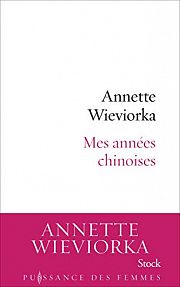 Annette Wieviorka

Mes années chinoises

ANNETTE WIEVIORKA

Stock

PUISSANCE DES FEMMES